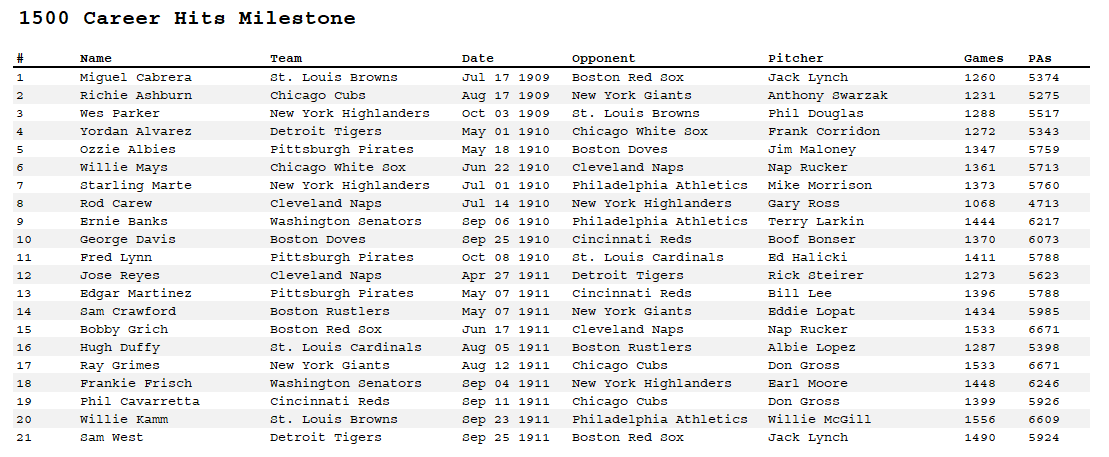 1500 Career Hits Milestone

| # | Name | Team | Date | Opponent | Pitcher | Games | PAs |
|---|---|---|---|---|---|---|---|
| 1 | Miguel Cabrera | St. Louis Browns | Jul 17 1909 | Boston Red Sox | Jack Lynch | 1260 | 5374 |
| 2 | Richie Ashburn | Chicago Cubs | Aug 17 1909 | New York Giants | Anthony Swarzak | 1231 | 5275 |
| 3 | Wes Parker | New York Highlanders | Oct 03 1909 | St. Louis Browns | Phil Douglas | 1288 | 5517 |
| 4 | Yordan Alvarez | Detroit Tigers | May 01 1910 | Chicago White Sox | Frank Corridon | 1272 | 5343 |
| 5 | Ozzie Albies | Pittsburgh Pirates | May 18 1910 | Boston Doves | Jim Maloney | 1347 | 5759 |
| 6 | Willie Mays | Chicago White Sox | Jun 22 1910 | Cleveland Naps | Nap Rucker | 1361 | 5713 |
| 7 | Starling Marte | New York Highlanders | Jul 01 1910 | Philadelphia Athletics | Mike Morrison | 1373 | 5760 |
| 8 | Rod Carew | Cleveland Naps | Jul 14 1910 | New York Highlanders | Gary Ross | 1068 | 4713 |
| 9 | Ernie Banks | Washington Senators | Sep 06 1910 | Philadelphia Athletics | Terry Larkin | 1444 | 6217 |
| 10 | George Davis | Boston Doves | Sep 25 1910 | Cincinnati Reds | Boof Bonser | 1370 | 6073 |
| 11 | Fred Lynn | Pittsburgh Pirates | Oct 08 1910 | St. Louis Cardinals | Ed Halicki | 1411 | 5788 |
| 12 | Jose Reyes | Cleveland Naps | Apr 27 1911 | Detroit Tigers | Rick Steirer | 1273 | 5623 |
| 13 | Edgar Martinez | Pittsburgh Pirates | May 07 1911 | Cincinnati Reds | Bill Lee | 1396 | 5788 |
| 14 | Sam Crawford | Boston Rustlers | May 07 1911 | New York Giants | Eddie Lopat | 1434 | 5985 |
| 15 | Bobby Grich | Boston Red Sox | Jun 17 1911 | Cleveland Naps | Nap Rucker | 1533 | 6671 |
| 16 | Hugh Duffy | St. Louis Cardinals | Aug 05 1911 | Boston Rustlers | Albie Lopez | 1287 | 5398 |
| 17 | Ray Grimes | New York Giants | Aug 12 1911 | Chicago Cubs | Don Gross | 1533 | 6671 |
| 18 | Frankie Frisch | Washington Senators | Sep 04 1911 | New York Highlanders | Earl Moore | 1448 | 6246 |
| 19 | Phil Cavarretta | Cincinnati Reds | Sep 11 1911 | Chicago Cubs | Don Gross | 1399 | 5926 |
| 20 | Willie Kamm | St. Louis Browns | Sep 23 1911 | Philadelphia Athletics | Willie McGill | 1556 | 6609 |
| 21 | Sam West | Detroit Tigers | Sep 25 1911 | Boston Red Sox | Jack Lynch | 1490 | 5924 |